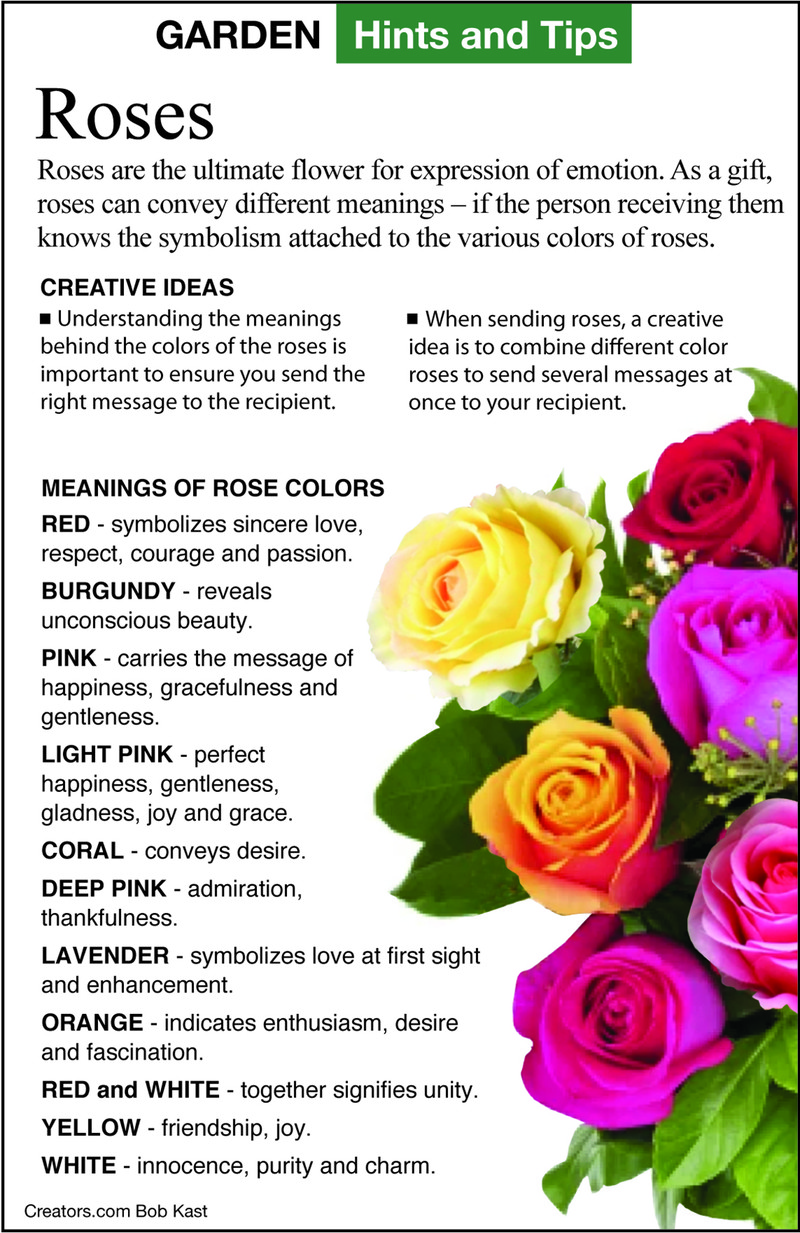 GARDEN Hints and Tips

Roses

Roses are the ultimate flower for expression of emotion. As a gift, roses can convey different meanings – if the person receiving them knows the symbolism attached to the various colors of roses.

CREATIVE IDEAS

■ Understanding the meanings behind the colors of the roses is important to ensure you send the right message to the recipient.

■ When sending roses, a creative idea is to combine different color roses to send several messages at once to your recipient.

MEANINGS OF ROSE COLORS

RED - symbolizes sincere love, respect, courage and passion.

BURGUNDY - reveals unconscious beauty.

PINK - carries the message of happiness, gracefulness and gentleness.

LIGHT PINK - perfect happiness, gentleness, gladness, joy and grace.

CORAL - conveys desire.

DEEP PINK - admiration, thankfulness.

LAVENDER - symbolizes love at first sight and enhancement.

ORANGE - indicates enthusiasm, desire and fascination.

RED and WHITE - together signifies unity.

YELLOW - friendship, joy.

WHITE - innocence, purity and charm.

Creators.com Bob Kast